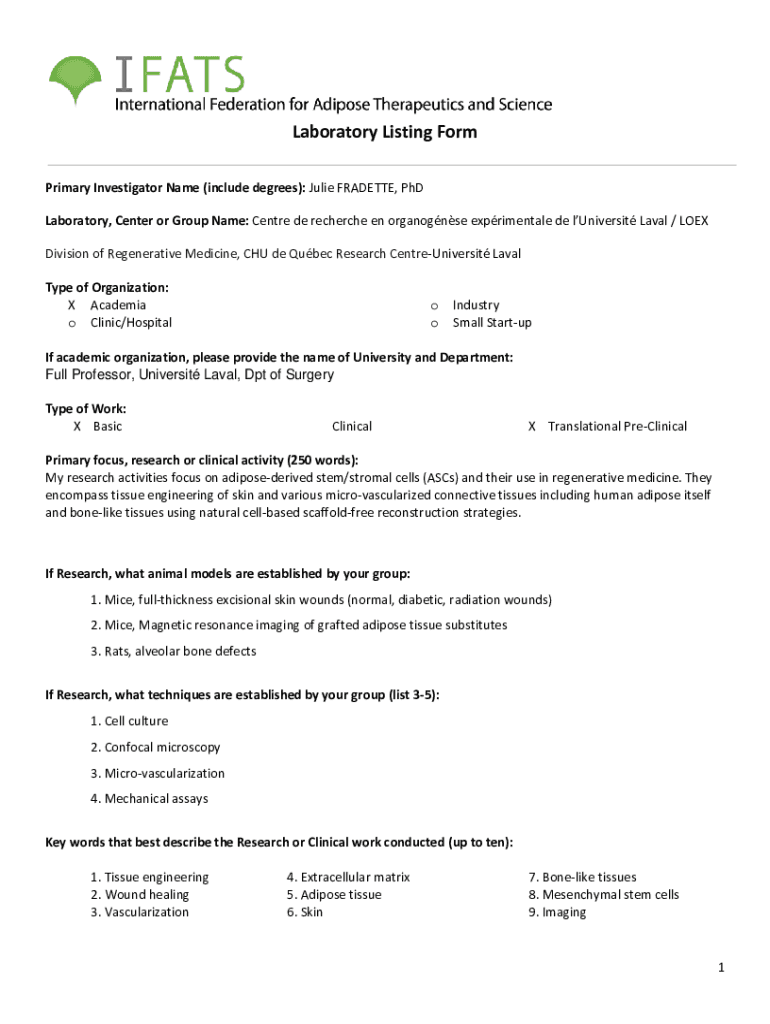 IFATS
International Federation for Adipose Therapeutics and Science

Laboratory Listing Form

Primary Investigator Name (include degrees): Julie FRADETTE, PhD

Laboratory, Center or Group Name: Centre de recherche en organogénèse expérimentale de l'Université Laval / LOEX

Division of Regenerative Medicine, CHU de Québec Research Centre-Université Laval

Type of Organization:
X Academia
o Clinic/Hospital
o Industry
o Small Start-up

If academic organization, please provide the name of University and Department:
Full Professor, Université Laval, Dpt of Surgery

Type of Work:
X Basic
Clinical
X Translational Pre-Clinical

Primary focus, research or clinical activity (250 words):
My research activities focus on adipose-derived stem/stromal cells (ASCs) and their use in regenerative medicine. They encompass tissue engineering of skin and various micro-vascularized connective tissues including human adipose itself and bone-like tissues using natural cell-based scaffold-free reconstruction strategies.

If Research, what animal models are established by your group:
1. Mice, full-thickness excisional skin wounds (normal, diabetic, radiation wounds)
2. Mice, Magnetic resonance imaging of grafted adipose tissue substitutes
3. Rats, alveolar bone defects

If Research, what techniques are established by your group (list 3-5):
1. Cell culture
2. Confocal microscopy
3. Micro-vascularization
4. Mechanical assays

Key words that best describe the Research or Clinical work conducted (up to ten):
1. Tissue engineering
2. Wound healing
3. Vascularization
4. Extracellular matrix
5. Adipose tissue
6. Skin
7. Bone-like tissues
8. Mesenchymal stem cells
9. Imaging

1